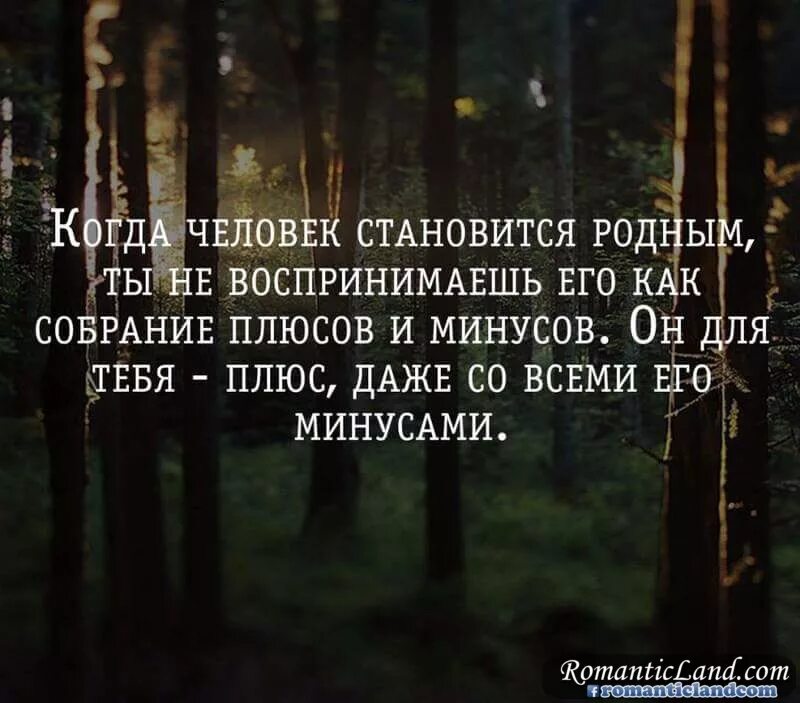 Когда человек становится родным, ты не воспринимаешь его как собрание плюсов и минусов. Он для тебя - плюс, даже со всеми его минусами.

RomanticLand.com
romanticlandcom